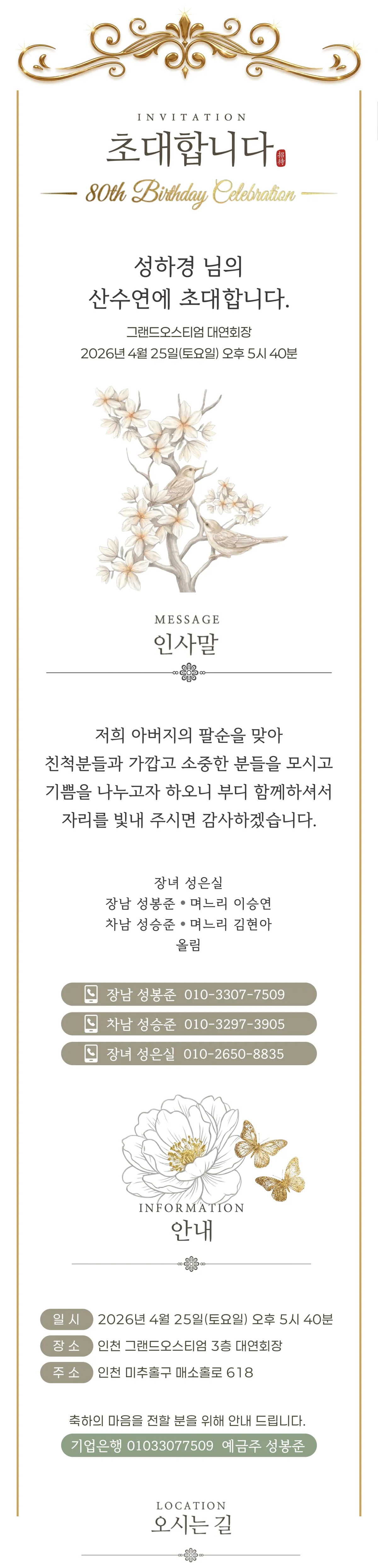 INVITATION
초대합니다 招待

80th Birthday Celebration

성하경 님의
산수연에 초대합니다.

그랜드오스티엄 대연회장
2026년 4월 25일(토요일) 오후 5시 40분

MESSAGE
인사말

저희 아버지의 팔순을 맞아
친척분들과 가깝고 소중한 분들을 모시고
기쁨을 나누고자 하오니 부디 함께하셔서
자리를 빛내 주시면 감사하겠습니다.

장녀 성은실
장남 성봉준 • 며느리 이승연
차남 성승준 • 며느리 김현아
올림

장남 성봉준 010-3307-7509
차남 성승준 010-3297-3905
장녀 성은실 010-2650-8835

INFORMATION
안내

일 시 2026년 4월 25일(토요일) 오후 5시 40분
장 소 인천 그랜드오스티엄 3층 대연회장
주 소 인천 미추홀구 매소홀로 618

축하의 마음을 전할 분을 위해 안내 드립니다.
기업은행 01033077509 예금주 성봉준

LOCATION
오시는 길